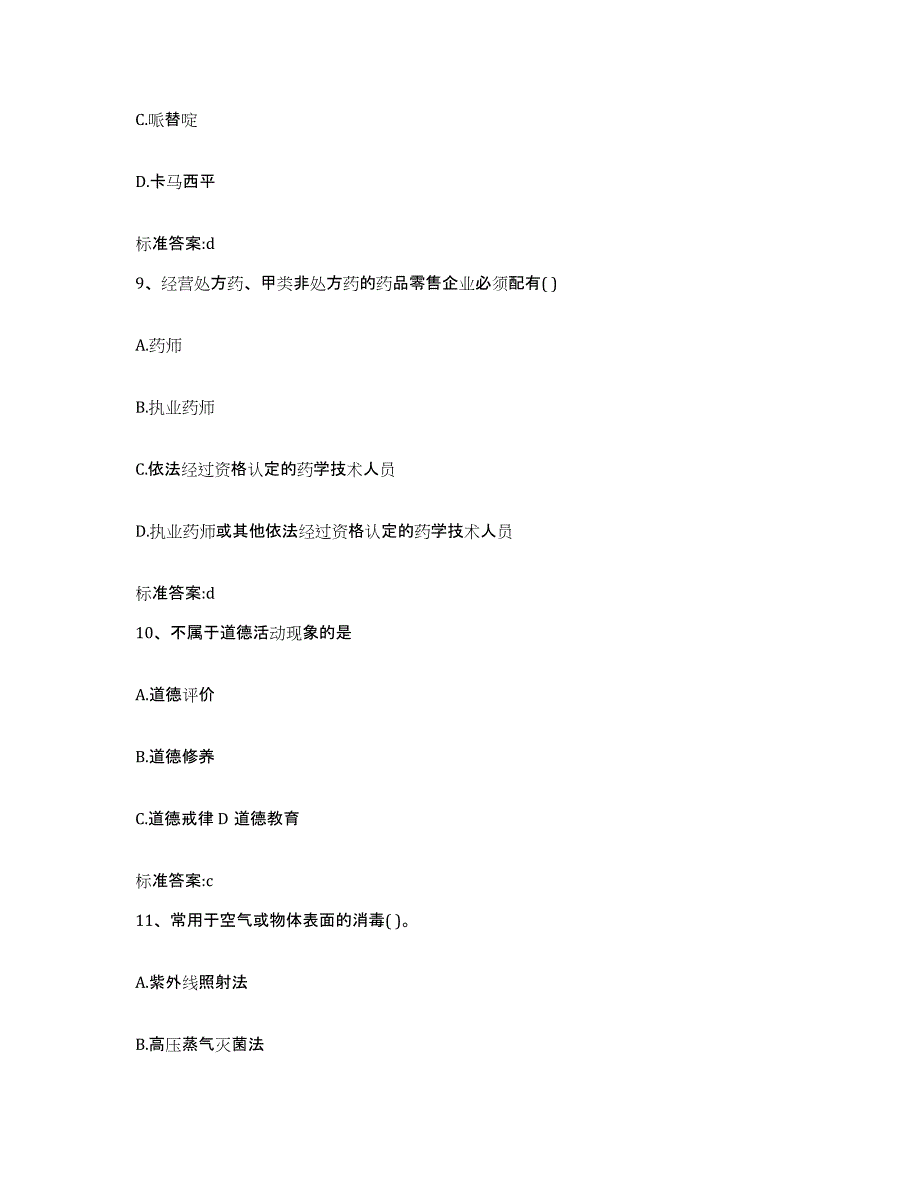 C.哌替啶

D.卡马西平

标准答案:d

9、经营处方药、甲类非处方药的药品零售企业必须配有( )

A.药师

B.执业药师

C.依法经过资格认定的药学技术人员

D.执业药师或其他依法经过资格认定的药学技术人员

标准答案:d

10、不属于道德活动现象的是

A.道德评价

B.道德修养

C.道德戒律 D 道德教育

标准答案:c

11、常用于空气或物体表面的消毒( )。

A.紫外线照射法

B.高压蒸气灭菌法